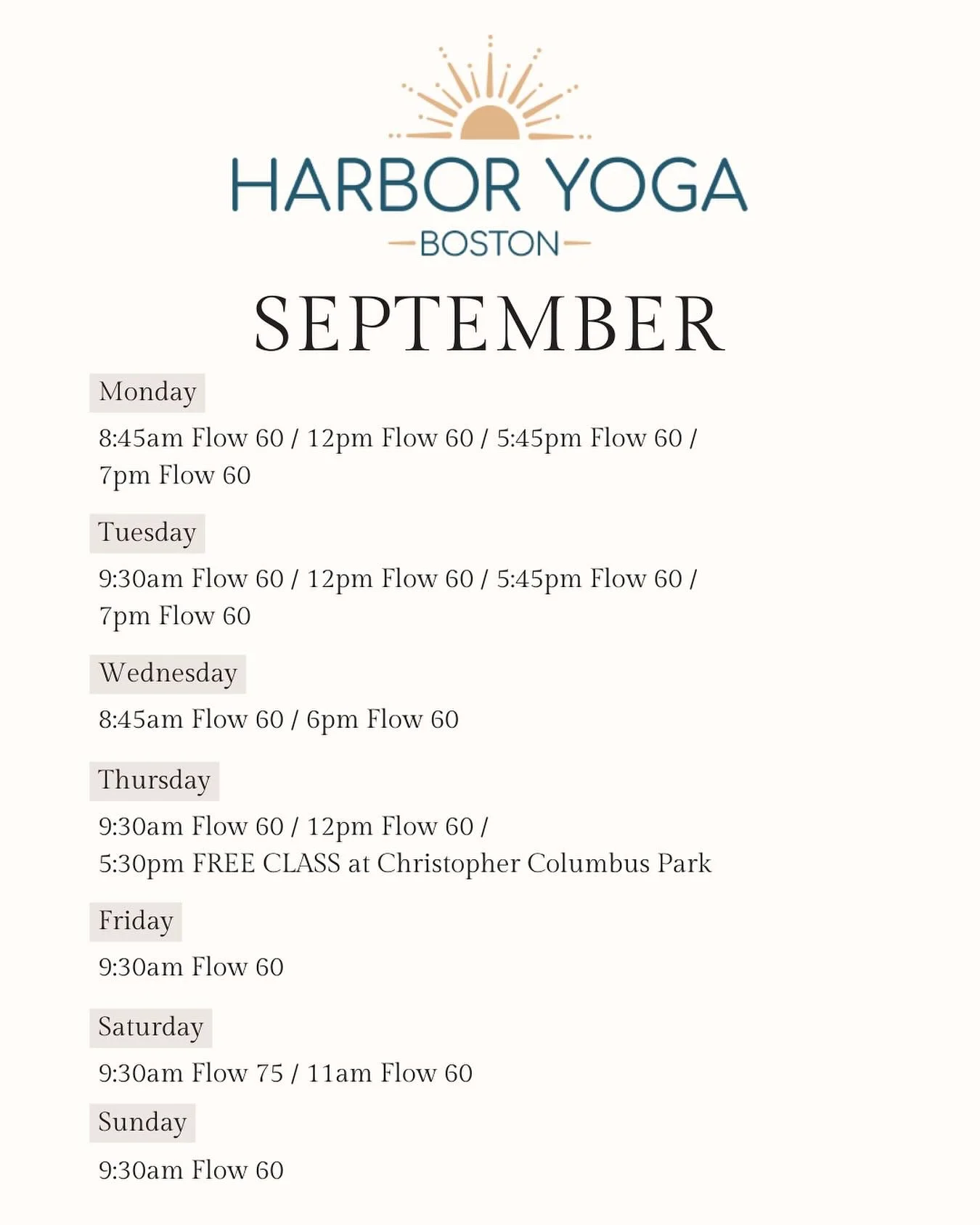 HARBOR YOGA
BOSTON

SEPTEMBER

Monday

8:45am Flow 60 / 12pm Flow 60 / 5:45pm Flow 60 / 7pm Flow 60

Tuesday

9:30am Flow 60 / 12pm Flow 60 / 5:45pm Flow 60 / 7pm Flow 60

Wednesday

8:45am Flow 60 / 6pm Flow 60

Thursday

9:30am Flow 60 / 12pm Flow 60 / 5:30pm FREE CLASS at Christopher Columbus Park

Friday

9:30am Flow 60

Saturday

9:30am Flow 75 / 11am Flow 60

Sunday

9:30am Flow 60